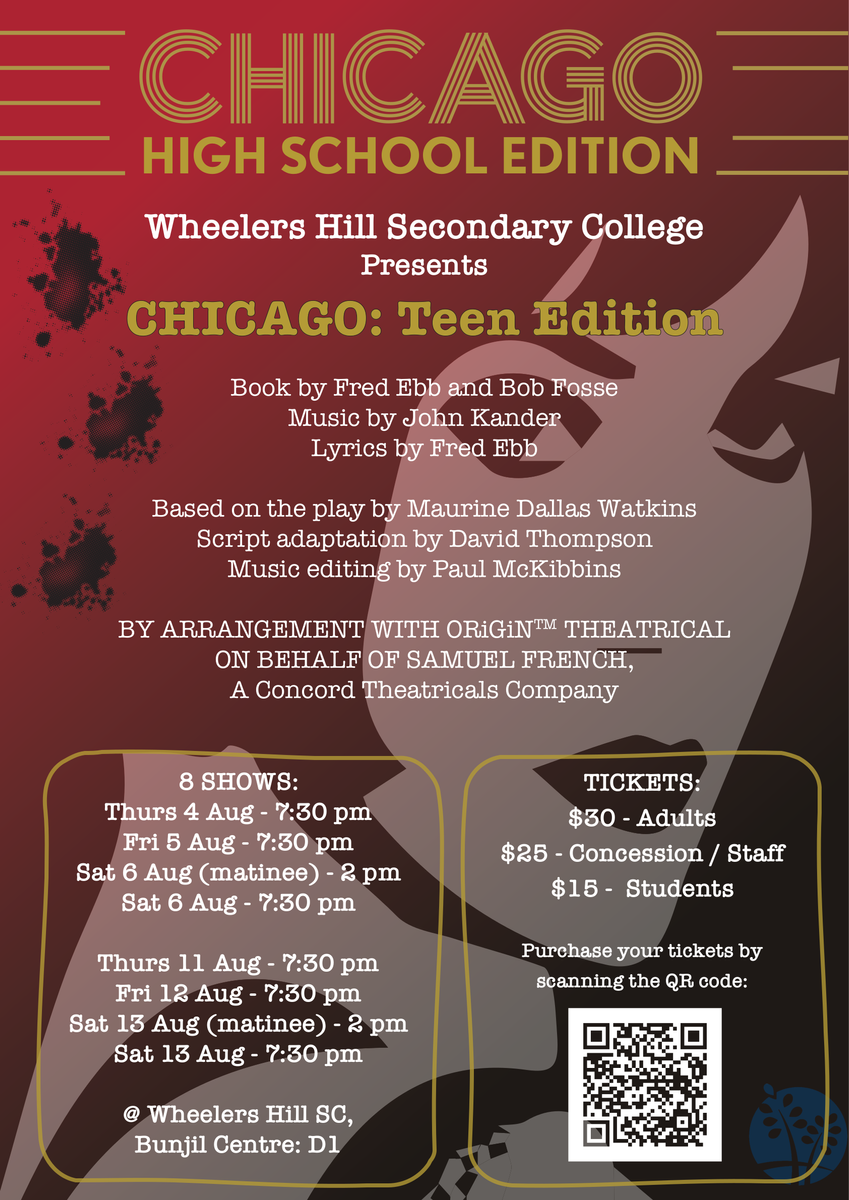 CHICAGO
HIGH SCHOOL EDITION

Wheelers Hill Secondary College
Presents
CHICAGO: Teen Edition

Book by Fred Ebb and Bob Fosse
Music by John Kander
Lyrics by Fred Ebb

Based on the play by Maurine Dallas Watkins
Script adaptation by David Thompson
Music editing by Paul McKibbins

BY ARRANGEMENT WITH ORiGiN™ THEATRICAL
ON BEHALF OF SAMUEL FRENCH,
A Concord Theatricals Company

8 SHOWS:
Thurs 4 Aug - 7:30 pm
Fri 5 Aug - 7:30 pm
Sat 6 Aug (matinee) - 2 pm
Sat 6 Aug - 7:30 pm

Thurs 11 Aug - 7:30 pm
Fri 12 Aug - 7:30 pm
Sat 13 Aug (matinee) - 2 pm
Sat 13 Aug - 7:30 pm

@ Wheelers Hill SC,
Bunjil Centre: D1

TICKETS:
$30 - Adults
$25 - Concession / Staff
$15 - Students

Purchase your tickets by scanning the QR code: